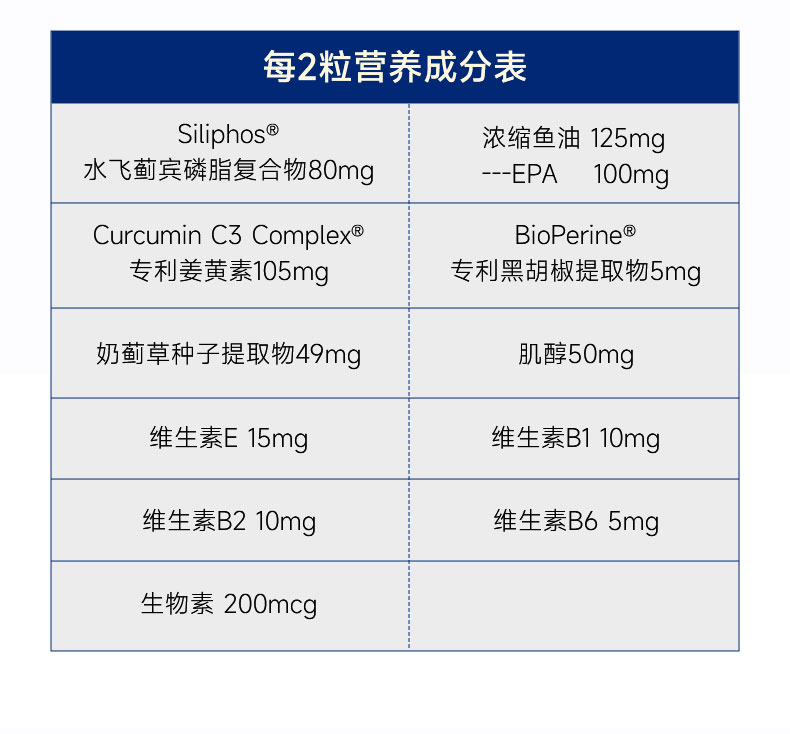 | 每2粒营养成分表 | |
|---|---|
| Siliphos® 水飞蓟宾磷脂复合物80mg | 浓缩鱼油 125mg ---EPA 100mg |
| Curcumin C3 Complex® 专利姜黄素105mg | BioPerine® 专利黑胡椒提取物5mg |
| 奶蓟草种子提取物49mg | 肌醇50mg |
| 维生素E 15mg | 维生素B1 10mg |
| 维生素B2 10mg | 维生素B6 5mg |
| 生物素 200mcg | |